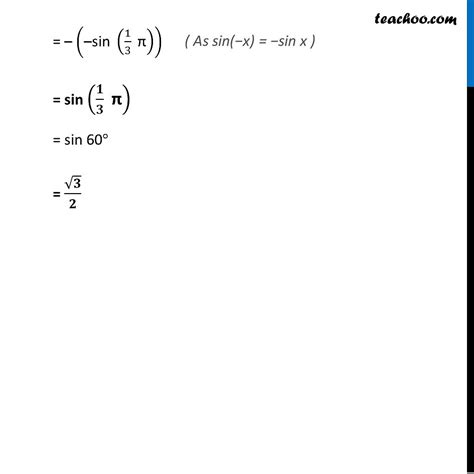 teachoo.com

$= -\left(-\sin\left(\frac{1}{3}\pi\right)\right)$ ( As sin(−x) = −sin x )

$= \sin\left(\frac{1}{3}\pi\right)$

= sin 60°

$= \frac{\sqrt{3}}{2}$